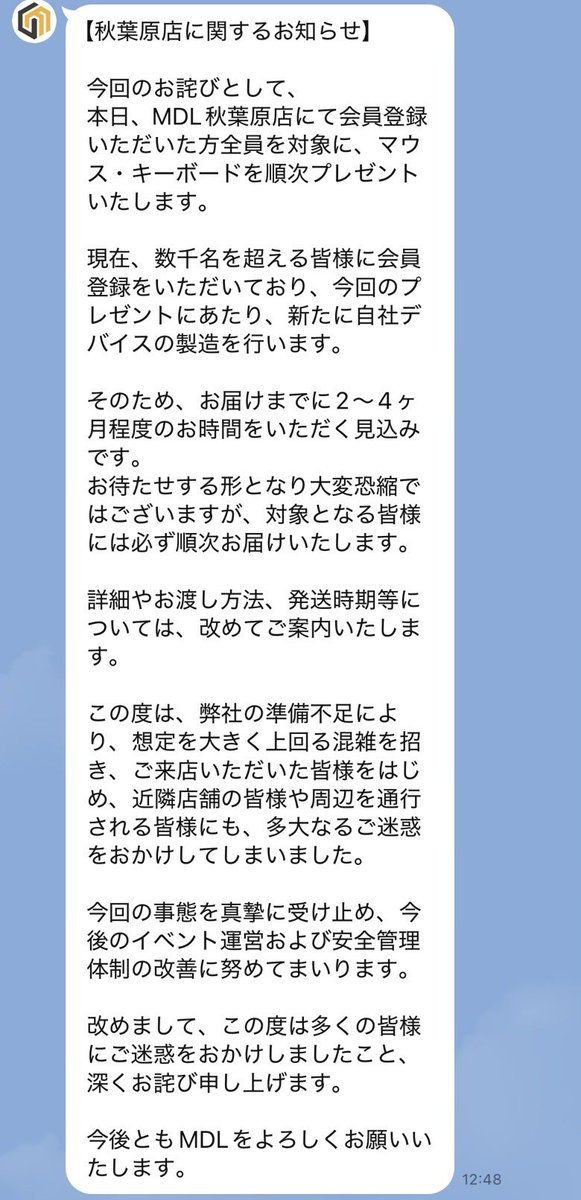 【秋葉原店に関するお知らせ】

今回のお詫びとして、
本日、MDL 秋葉原店にて会員登録いただいた方全員を対象に、マウス・キーボードを順次プレゼントいたします。

現在、数千名を超える皆様に会員登録をいただいており、今回のプレゼントにあたり、新たに自社デバイスの製造を行います。

そのため、お届けまでに２〜４ヶ月程度のお時間をいただく見込みです。
お待たせする形となり大変恐縮ではございますが、対象となる皆様には必ず順次お届けいたします。

詳細やお渡し方法、発送時期等については、改めてご案内いたします。

この度は、弊社の準備不足により、想定を大きく上回る混雑を招き、ご来店いただいた皆様をはじめ、近隣店舗の皆様や周辺を通行される皆様にも、多大なるご迷惑をおかけしてしまいました。

今回の事態を真摯に受け止め、今後のイベント運営および安全管理体制の改善に努めてまいります。

改めまして、この度は多くの皆様にご迷惑をおかけしましたこと、深くお詫び申し上げます。

今後ともMDLをよろしくお願いいたします。

12:48